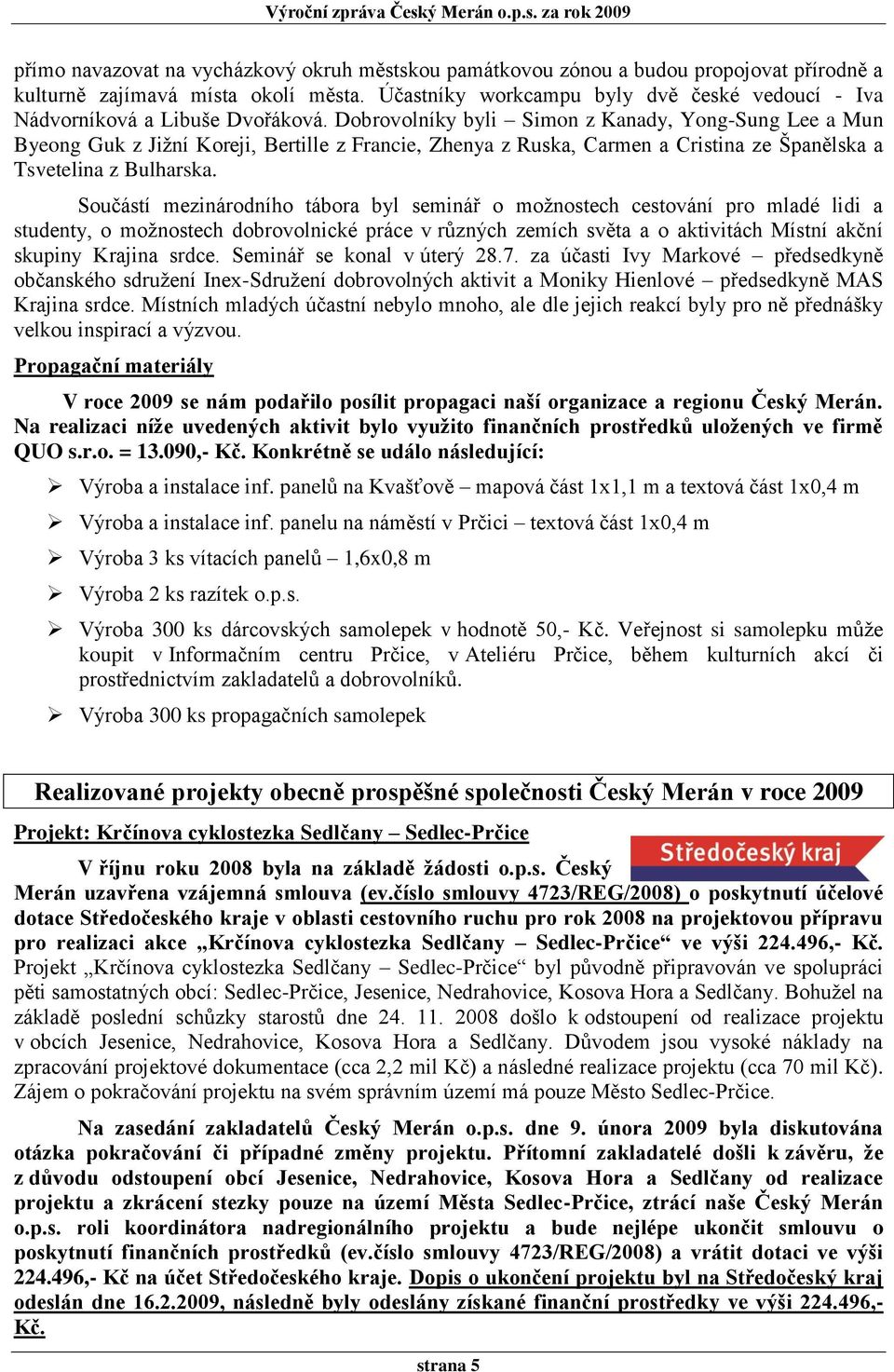 Výroční zpráva Český Merán o.p.s. za rok 2009

přímo navazovat na vycházkový okruh městskou památkovou zónou a budou propojovat přírodně a kulturně zajímavá místa okolí města. Účastníky workcampu byly dvě české vedoucí - Iva Nádvorníková a Libuše Dvořáková. Dobrovolníky byli – Simon z Kanady, Yong-Sung Lee a Mun Byeong Guk z Jižní Koreji, Bertille z Francie, Zhenya z Ruska, Carmen a Cristina ze Španělska a Tsvetelina z Bulharska.

Součástí mezinárodního tábora byl seminář o možnostech cestování pro mladé lidi a studenty, o možnostech dobrovolnické práce v různých zemích světa a o aktivitách Místní akční skupiny Krajina srdce. Seminář se konal v úterý 28.7. za účasti Ivy Markové – předsedkyně občanského sdružení Inex-Sdružení dobrovolných aktivit a Moniky Hienlové – předsedkyně MAS Krajina srdce. Místních mladých účastní nebylo mnoho, ale dle jejich reakcí byly pro ně přednášky velkou inspirací a výzvou.

Propagační materiály

V roce 2009 se nám podařilo posílit propagaci naší organizace a regionu Český Merán. Na realizaci níže uvedených aktivit bylo využito finančních prostředků uložených ve firmě QUO s.r.o. = 13.090,- Kč. Konkrétně se událo následující:

➢ Výroba a instalace inf. panelů na Kvašťově – mapová část 1x1,1 m a textová část 1x0,4 m
➢ Výroba a instalace inf. panelu na náměstí v Prčici – textová část 1x0,4 m
➢ Výroba 3 ks vítacích panelů – 1,6x0,8 m
➢ Výroba 2 ks razítek o.p.s.
➢ Výroba 300 ks dárcovských samolepek v hodnotě 50,- Kč. Veřejnost si samolepku může koupit v Informačním centru Prčice, v Ateliéru Prčice, během kulturních akcí či prostřednictvím zakladatelů a dobrovolníků.
➢ Výroba 300 ks propagačních samolepek

Realizované projekty obecně prospěšné společnosti Český Merán v roce 2009

Projekt: Krčínova cyklostezka Sedlčany – Sedlec-Prčice

Středočeský kraj

V říjnu roku 2008 byla na základě žádosti o.p.s. Český Merán uzavřena vzájemná smlouva (ev.číslo smlouvy 4723/REG/2008) o poskytnutí účelové dotace Středočeského kraje v oblasti cestovního ruchu pro rok 2008 na projektovou přípravu pro realizaci akce „Krčínova cyklostezka Sedlčany – Sedlec-Prčice“ ve výši 224.496,- Kč. Projekt „Krčínova cyklostezka Sedlčany – Sedlec-Prčice“ byl původně připravován ve spolupráci pěti samostatných obcí: Sedlec-Prčice, Jesenice, Nedrahovice, Kosova Hora a Sedlčany. Bohužel na základě poslední schůzky starostů dne 24. 11. 2008 došlo k odstoupení od realizace projektu v obcích Jesenice, Nedrahovice, Kosova Hora a Sedlčany. Důvodem jsou vysoké náklady na zpracování projektové dokumentace (cca 2,2 mil Kč) a následné realizace projektu (cca 70 mil Kč). Zájem o pokračování projektu na svém správním území má pouze Město Sedlec-Prčice.

Na zasedání zakladatelů Český Merán o.p.s. dne 9. února 2009 byla diskutována otázka pokračování či případné změny projektu. Přítomní zakladatelé došli k závěru, že z důvodu odstoupení obcí Jesenice, Nedrahovice, Kosova Hora a Sedlčany od realizace projektu a zkrácení stezky pouze na území Města Sedlec-Prčice, ztrácí naše Český Merán o.p.s. roli koordinátora nadregionálního projektu a bude nejlépe ukončit smlouvu o poskytnutí finančních prostředků (ev.číslo smlouvy 4723/REG/2008) a vrátit dotaci ve výši 224.496,- Kč na účet Středočeského kraje. Dopis o ukončení projektu byl na Středočeský kraj odeslán dne 16.2.2009, následně byly odeslány získané finanční prostředky ve výši 224.496,- Kč.

strana 5